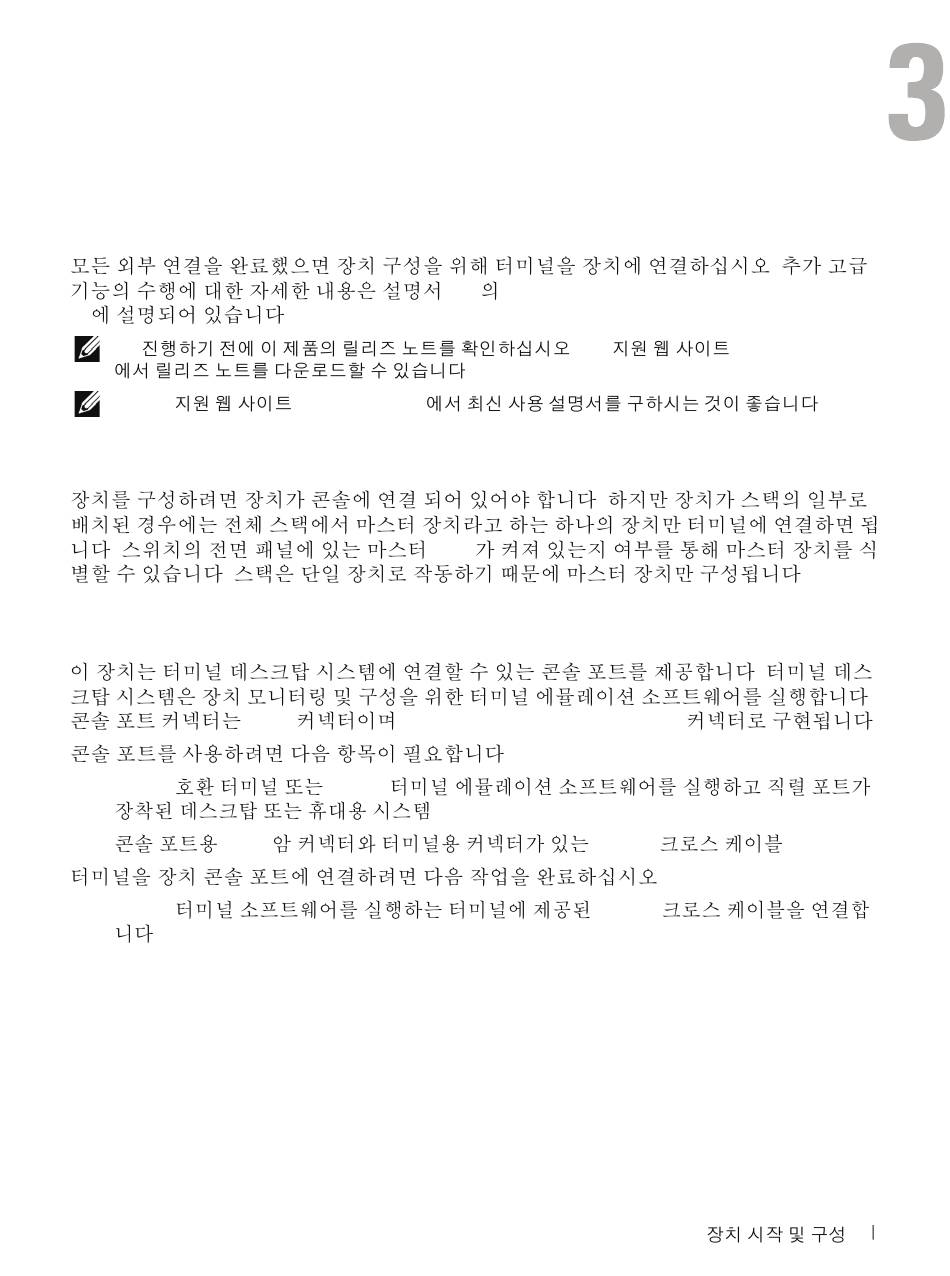 3

모든 외부 연결을 완료했으면 장치 구성을 위해 터미널을 장치에 연결하십시오 추가 고급 기능의 수행에 대한 자세한 내용은 설명서 의 에 설명되어 있습니다

진행하기 전에 이 제품의 릴리즈 노트를 확인하십시오 지원 웹 사이트 에서 릴리즈 노트를 다운로드할 수 있습니다

지원 웹 사이트 에서 최신 사용 설명서를 구하시는 것이 좋습니다

장치를 구성하려면 장치가 콘솔에 연결 되어 있어야 합니다 하지만 장치가 스택의 일부로 배치된 경우에는 전체 스택에서 마스터 장치라고 하는 하나의 장치만 터미널에 연결하면 됩니다 스위치의 전면 패널에 있는 마스터 가 켜져 있는지 여부를 통해 마스터 장치를 식별할 수 있습니다 스택은 단일 장치로 작동하기 때문에 마스터 장치만 구성됩니다

이 장치는 터미널 데스크탑 시스템에 연결할 수 있는 콘솔 포트를 제공합니다 터미널 데스크탑 시스템은 장치 모니터링 및 구성을 위한 터미널 에뮬레이션 소프트웨어를 실행합니다 콘솔 포트 커넥터는 커넥터이며 커넥터로 구현됩니다

콘솔 포트를 사용하려면 다음 항목이 필요합니다

호환 터미널 또는 터미널 에뮬레이션 소프트웨어를 실행하고 직렬 포트가 장착된 데스크탑 또는 휴대용 시스템

콘솔 포트용 암 커넥터와 터미널용 커넥터가 있는 크로스 케이블

터미널을 장치 콘솔 포트에 연결하려면 다음 작업을 완료하십시오

터미널 소프트웨어를 실행하는 터미널에 제공된 크로스 케이블을 연결합니다

장치 시작 및 구성 |